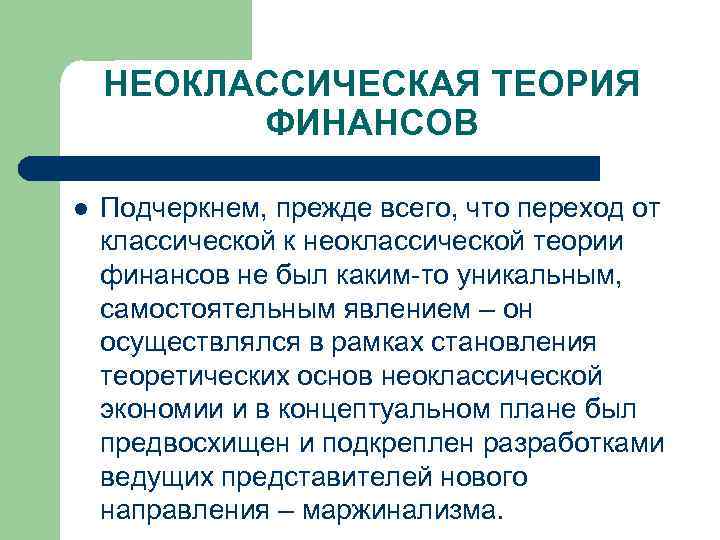 НЕОКЛАССИЧЕСКАЯ ТЕОРИЯ ФИНАНСОВ

• Подчеркнем, прежде всего, что переход от классической к неоклассической теории финансов не был каким-то уникальным, самостоятельным явлением – он осуществлялся в рамках становления теоретических основ неоклассической экономии и в концептуальном плане был предвосхищен и подкреплен разработками ведущих представителей нового направления – маржинализма.